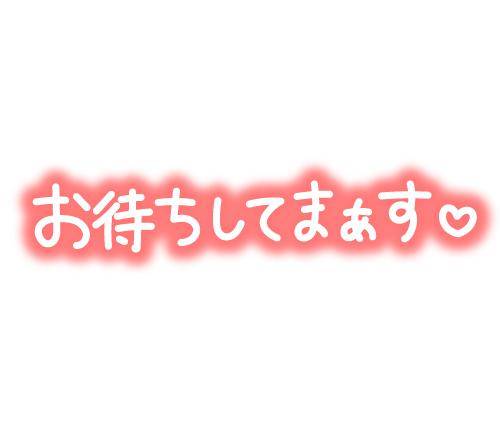 お待ちしてまぁす♡